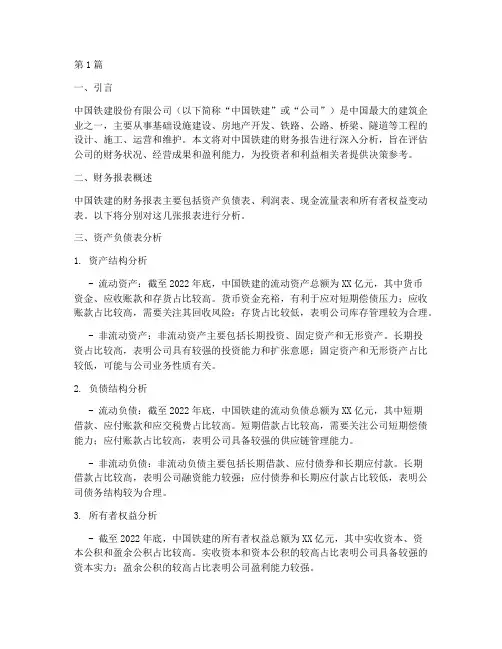 第1篇

一、引言

中国铁建股份有限公司（以下简称“中国铁建”或“公司”）是中国最大的建筑企业之一，主要从事基础设施建设、房地产开发、铁路、公路、桥梁、隧道等工程的设计、施工、运营和维护。本文将对中国铁建的财务报告进行深入分析，旨在评估公司的财务状况、经营成果和盈利能力，为投资者和利益相关者提供决策参考。

二、财务报表概述

中国铁建的财务报表主要包括资产负债表、利润表、现金流量表和所有者权益变动表。以下将分别对这几张报表进行分析。

三、资产负债表分析

1. 资产结构分析

- 流动资产：截至2022年底，中国铁建的流动资产总额为XX亿元，其中货币资金、应收账款和存货占比较高。货币资金充裕，有利于应对短期偿债压力；应收账款占比较高，需要关注其回收风险；存货占比较低，表明公司库存管理较为合理。

- 非流动资产：非流动资产主要包括长期投资、固定资产和无形资产。长期投资占比较高，表明公司具有较强的投资能力和扩张意愿；固定资产和无形资产占比较低，可能与公司业务性质有关。

2. 负债结构分析

- 流动负债：截至2022年底，中国铁建的流动负债总额为XX亿元，其中短期借款、应付账款和应交税费占比较高。短期借款占比较高，需要关注公司短期偿债能力；应付账款占比较高，表明公司具备较强的供应链管理能力。

- 非流动负债：非流动负债主要包括长期借款、应付债券和长期应付款。长期借款占比较高，表明公司融资能力较强；应付债券和长期应付款占比较低，表明公司债务结构较为合理。

3. 所有者权益分析

- 截至2022年底，中国铁建的所有者权益总额为XX亿元，其中实收资本、资本公积和盈余公积占比较高。实收资本和资本公积的较高占比表明公司具备较强的资本实力；盈余公积的较高占比表明公司盈利能力较强。